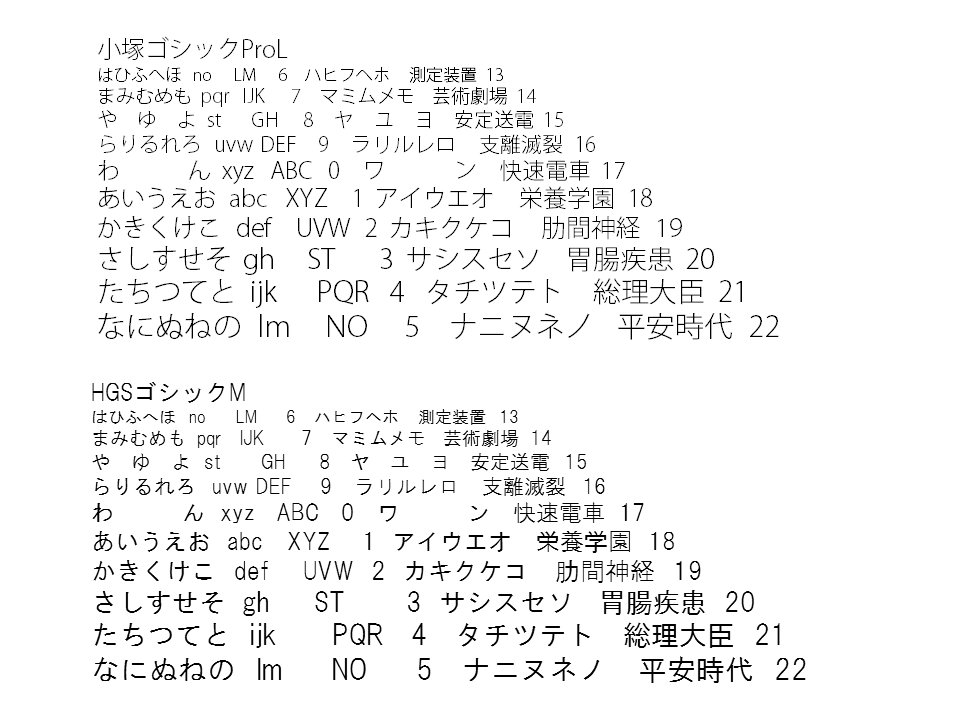 小塚ゴシックProL
はひふへほ no LM 6 ハヒフヘホ 測定装置 13
まみむめも pqr IJK 7 マミムメモ 芸術劇場 14
や ゆ よ st GH 8 ヤ ユ ヨ 安定送電 15
らりるれろ uvw DEF 9 ラリルレロ 支離滅裂 16
わ ん xyz ABC 0 ワ ン 快速電車 17
あいうえお abc XYZ 1 アイウエオ 栄養学園 18
かきくけこ def UVW 2 カキクケコ 肋間神経 19
さしすせそ gh ST 3 サシスセソ 胃腸疾患 20
たちつてと ijk PQR 4 タチツテト 総理大臣 21
なにぬねの lm NO 5 ナニヌネノ 平安時代 22

HGSゴシックM
はひふへほ no LM 6 ハヒフヘホ 測定装置 13
まみむめも pqr IJK 7 マミムメモ 芸術劇場 14
や ゆ よ st GH 8 ヤ ユ ヨ 安定送電 15
らりるれろ uvw DEF 9 ラリルレロ 支離滅裂 16
わ ん xyz ABC 0 ワ ン 快速電車 17
あいうえお abc XYZ 1 アイウエオ 栄養学園 18
かきくけこ def UVW 2 カキクケコ 肋間神経 19
さしすせそ gh ST 3 サシスセソ 胃腸疾患 20
たちつてと ijk PQR 4 タチツテト 総理大臣 21
なにぬねの lm NO 5 ナニヌネノ 平安時代 22